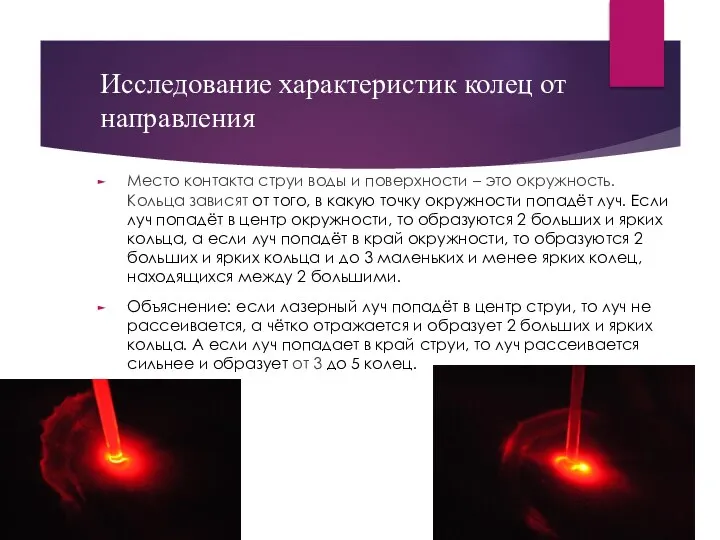 Исследование характеристик колец от направления

Место контакта струи воды и поверхности – это окружность. Кольца зависят от того, в какую точку окружности попадёт луч. Если луч попадёт в центр окружности, то образуются 2 больших и ярких кольца, а если луч попадёт в край окружности, то образуются 2 больших и ярких кольца и до 3 маленьких и менее ярких колец, находящихся между 2 большими.

Объяснение: если лазерный луч попадёт в центр струи, то луч не рассеивается, а чётко отражается и образует 2 больших и ярких кольца. А если луч попадает в край струи, то луч рассеивается сильнее и образует от 3 до 5 колец.